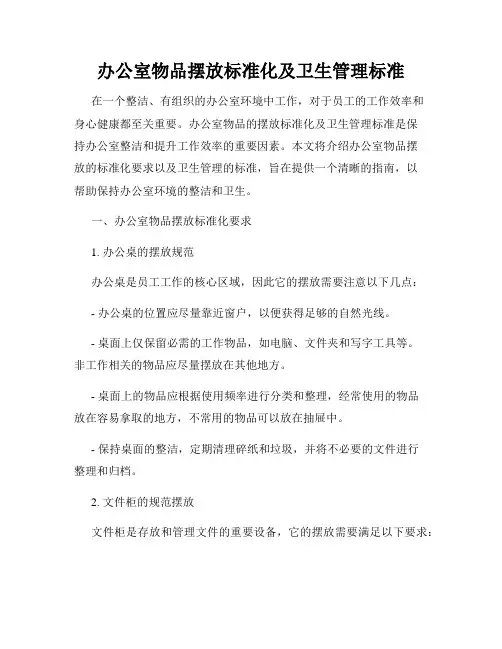 办公室物品摆放标准化及卫生管理标准

在一个整洁、有组织的办公室环境中工作，对于员工的工作效率和身心健康都至关重要。办公室物品的摆放标准化及卫生管理标准是保持办公室整洁和提升工作效率的重要因素。本文将介绍办公室物品摆放的标准化要求以及卫生管理的标准，旨在提供一个清晰的指南，以帮助保持办公室环境的整洁和卫生。

一、办公室物品摆放标准化要求

1. 办公桌的摆放规范

办公桌是员工工作的核心区域，因此它的摆放需要注意以下几点：

- 办公桌的位置应尽量靠近窗户，以便获得足够的自然光线。

- 桌面上仅保留必需的工作物品，如电脑、文件夹和写字工具等。非工作相关的物品应尽量摆放在其他地方。

- 桌面上的物品应根据使用频率进行分类和整理，经常使用的物品放在容易拿取的地方，不常用的物品可以放在抽屉中。

- 保持桌面的整洁，定期清理碎纸和垃圾，并将不必要的文件进行整理和归档。

2. 文件柜的规范摆放

文件柜是存放和管理文件的重要设备，它的摆放需要满足以下要求：